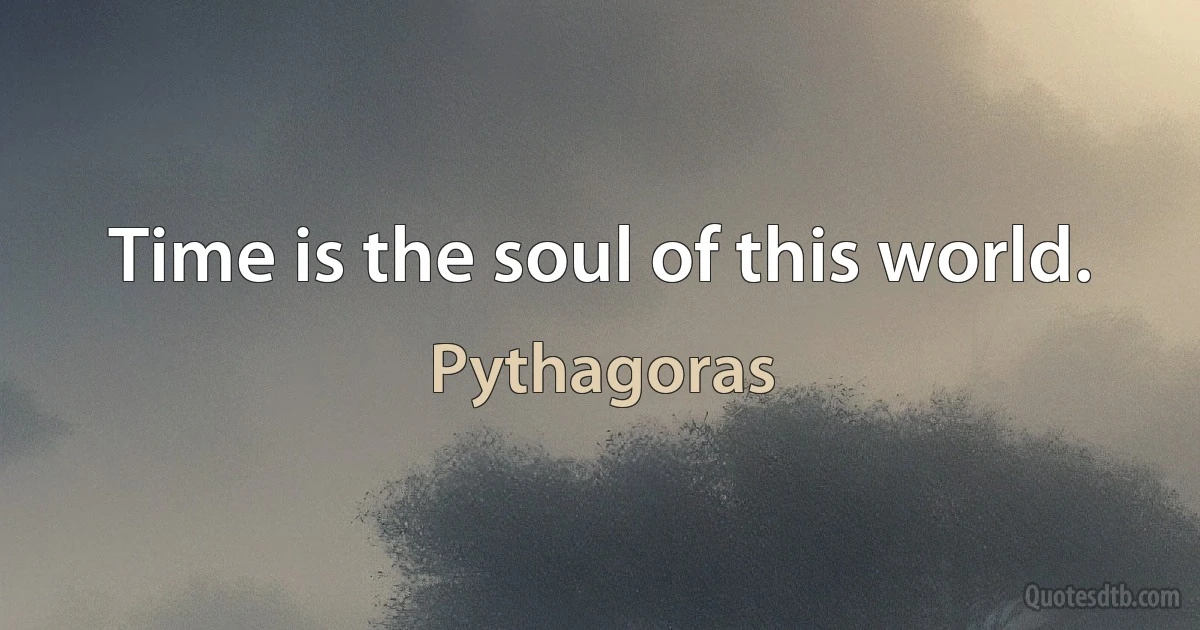 Time is the soul of this world.

Pythagoras

Quotesdtb.com